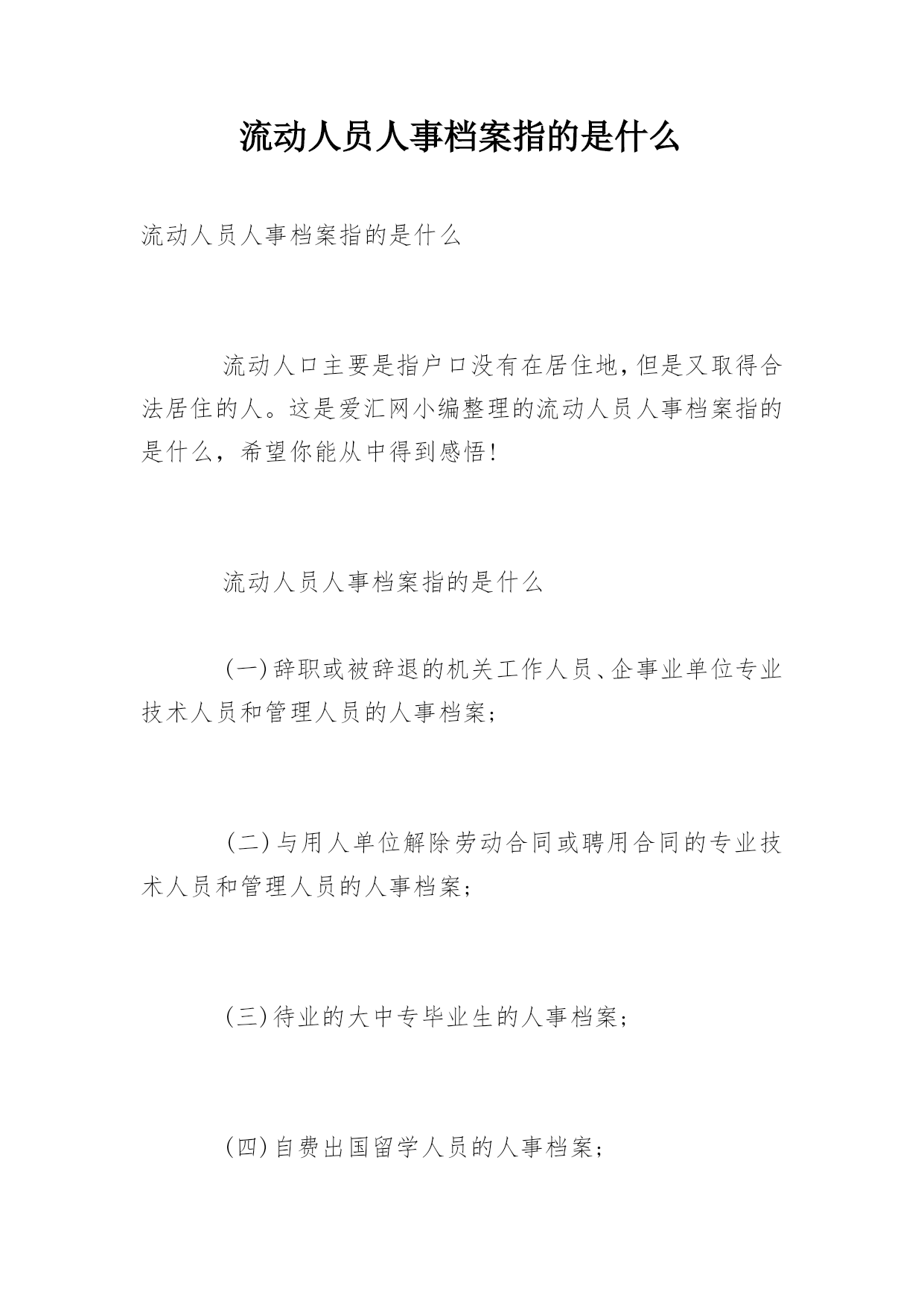 流动人员人事档案指的是什么

流动人员人事档案指的是什么

流动人口主要是指户口没有在居住地，但是又取得合法居住的人。这是爱汇网小编整理的流动人员人事档案指的是什么，希望你能从中得到感悟！

流动人员人事档案指的是什么

(一)辞职或被辞退的机关工作人员、企事业单位专业技术人员和管理人员的人事档案；

(二)与用人单位解除劳动合同或聘用合同的专业技术人员和管理人员的人事档案；

(三)待业的大中专毕业生的人事档案；

(四)自费出国留学人员的人事档案；